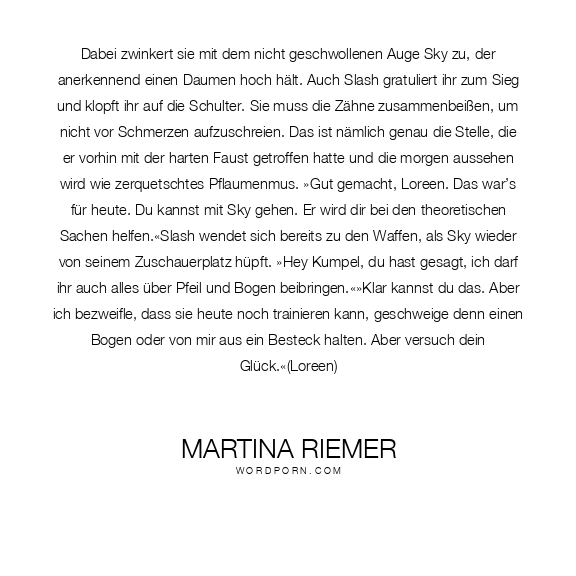 Dabei zwinkert sie mit dem nicht geschwollenen Auge Sky zu, der anerkennend einen Daumen hoch hält. Auch Slash gratuliert ihr zum Sieg und klopft ihr auf die Schulter. Sie muss die Zähne zusammenbeißen, um nicht vor Schmerzen aufzuschreien. Das ist nämlich genau die Stelle, die er vorhin mit der harten Faust getroffen hatte und die morgen aussehen wird wie zerquetschtes Pflaumenmus. »Gut gemacht, Loreen. Das war's für heute. Du kannst mit Sky gehen. Er wird dir bei den theoretischen Sachen helfen.«Slash wendet sich bereits zu den Waffen, als Sky wieder von seinem Zuschauerplatz hüpft. »Hey Kumpel, du hast gesagt, ich darf ihr auch alles über Pfeil und Bogen beibringen.«»Klar kannst du das. Aber ich bezweifle, dass sie heute noch trainieren kann, geschweige denn einen Bogen oder von mir aus ein Besteck halten. Aber versuch dein Glück.«(Loreen)

MARTINA RIEMER
WORDPORN.COM